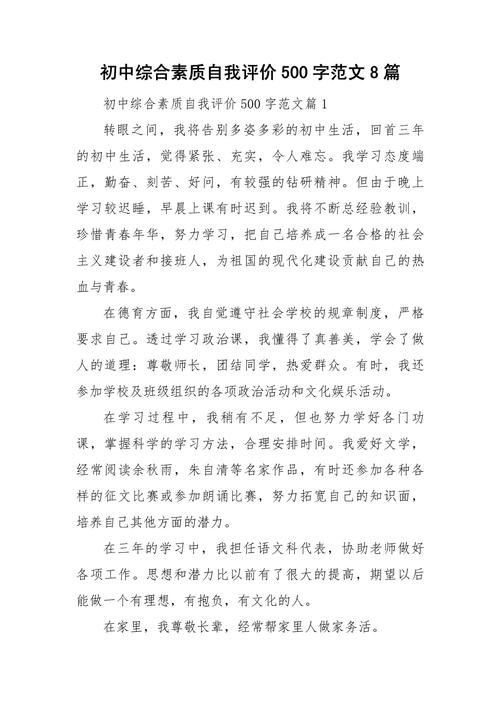 初中综合素质自我评价 500 字范文 8 篇

初中综合素质自我评价 500 字范文篇 1

转眼之间，我将告别多姿多彩的初中生活，回首三年的初中生活，觉得紧张、充实，令人难忘。我学习态度端正，勤奋、刻苦、好问，有较强的钻研精神。但由于晚上学习较迟睡，早晨上课有时迟到。我将不断总经验教训，珍惜青春年华，努力学习，把自己培养成一名合格的社会主义建设者和接班人，为祖国的现代化建设贡献自己的热血与青春。

在德育方面，我自觉遵守社会学校的规章制度，严格要求自己。透过学习政治课，我懂得了真善美，学会了做人的道理：尊敬师长，团结同学，热爱群众。有时，我还参加学校及班级组织的各项政治活动和文化娱乐活动。

在学习过程中，我稍有不足，但也努力学好各门功课，掌握科学的学习方法，合理安排时间。我爱好文学，经常阅读余秋雨，朱自清等名家作品，有时还参加各种各样的征文比赛或参加朗诵比赛，努力拓宽自己的知识面，培养自己其他方面的潜力。

在三年的学习中，我担任语文科代表，协助老师做好各项工作。思想和潜力比以前有了很大的提高，期望以后能做一个有理想，有抱负，有文化的人。

在家里，我尊敬长辈，经常帮家里人做家务活。